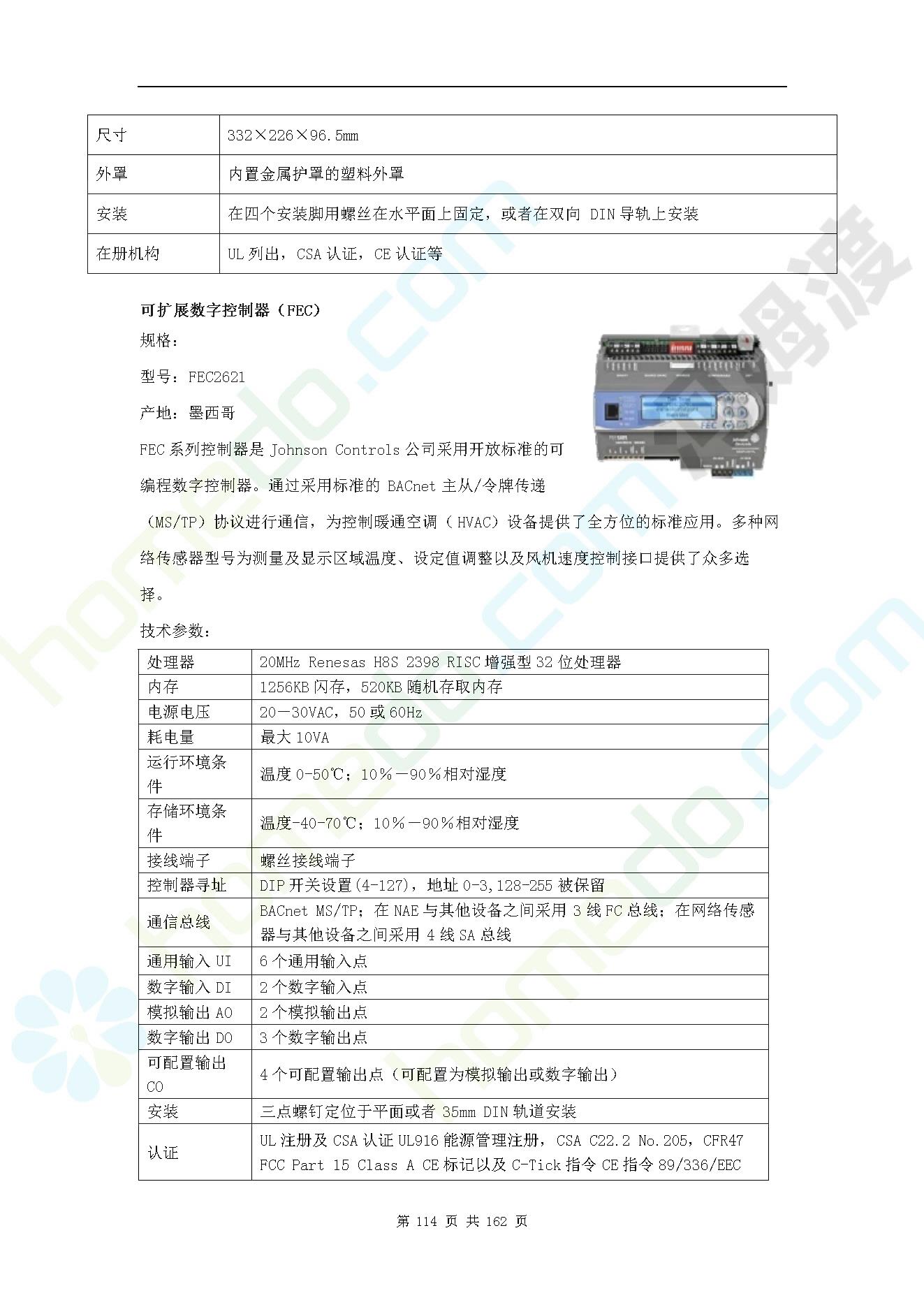 | 尺寸 | 332×226×96.5mm |
|---|---|
| 外罩 | 内置金属护罩的塑料外罩 |
| 安装 | 在四个安装脚用螺丝在水平面上固定，或者在双向 DIN 导轨上安装 |
| 在册机构 | UL 列出，CSA 认证，CE 认证等 |

可扩展数字控制器（FEC）

规格：

型号：FEC2621

产地：墨西哥

FEC 系列控制器是 Johnson Controls 公司采用开放标准的可编程数字控制器。通过采用标准的 BACnet 主从/令牌传递（MS/TP）协议进行通信，为控制暖通空调（HVAC）设备提供了全方位的标准应用。多种网络传感器型号为测量及显示区域温度、设定值调整以及风机速度控制接口提供了众多选择。

技术参数：

| 处理器 | 20MHz Renesas H8S 2398 RISC 增强型 32 位处理器 |
|---|---|
| 内存 | 1256KB 闪存，520KB 随机存取内存 |
| 电源电压 | 20—30VAC，50 或 60Hz |
| 耗电量 | 最大 10VA |
| 运行环境条件 | 温度 0-50℃；10%—90%相对湿度 |
| 存储环境条件 | 温度-40-70℃；10%—90%相对湿度 |
| 接线端子 | 螺丝接线端子 |
| 控制器寻址 | DIP 开关设置(4-127)，地址 0-3,128-255 被保留 |
| 通信总线 | BACnet MS/TP；在 NAE 与其他设备之间采用 3 线 FC 总线；在网络传感器与其他设备之间采用 4 线 SA 总线 |
| 通用输入 UI | 6 个通用输入点 |
| 数字输入 DI | 2 个数字输入点 |
| 模拟输出 AO | 2 个模拟输出点 |
| 数字输出 DO | 3 个数字输出点 |
| 可配置输出 CO | 4 个可配置输出点（可配置为模拟输出或数字输出） |
| 安装 | 三点螺钉定位于平面或者 35mm DIN 轨道安装 |
| 认证 | UL 注册及 CSA 认证 UL916 能源管理注册，CSA C22.2 No.205，CFR47 FCC Part 15 Class A CE 标记以及 C-Tick 指令 CE 指令 89/336/EEC |

第 114 页 共 162 页